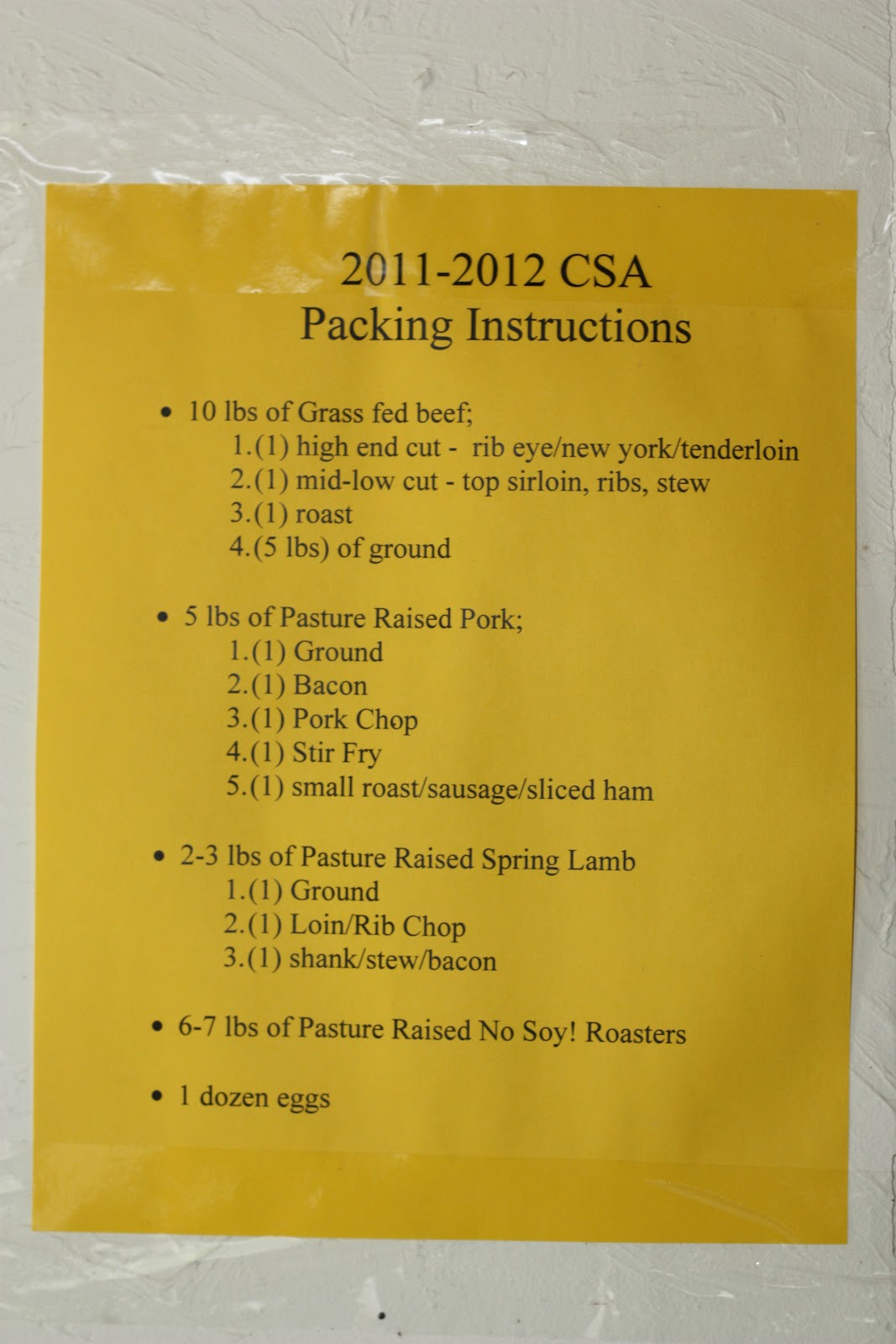 2011-2012 CSA
Packing Instructions

• 10 lbs of Grass fed beef;
1.(1) high end cut - rib eye/new york/tenderloin
2.(1) mid-low cut - top sirloin, ribs, stew
3.(1) roast
4.(5 lbs) of ground

• 5 lbs of Pasture Raised Pork;
1.(1) Ground
2.(1) Bacon
3.(1) Pork Chop
4.(1) Stir Fry
5.(1) small roast/sausage/sliced ham

• 2-3 lbs of Pasture Raised Spring Lamb
1.(1) Ground
2.(1) Loin/Rib Chop
3.(1) shank/stew/bacon

• 6-7 lbs of Pasture Raised No Soy! Roasters

• 1 dozen eggs